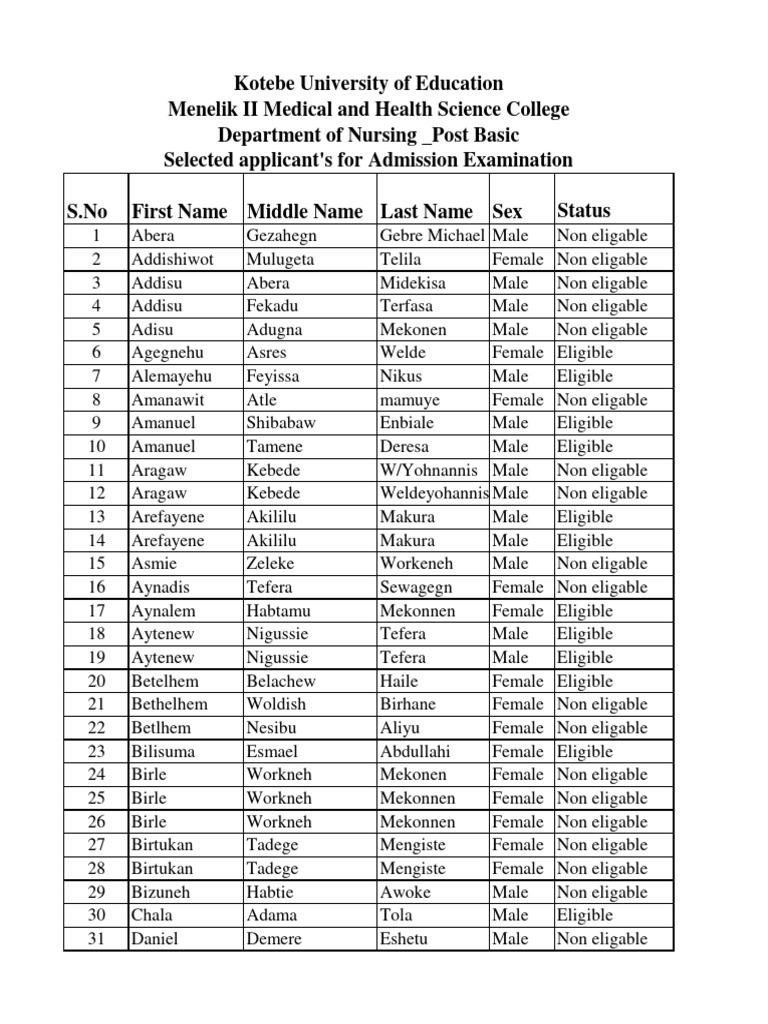 Kotebe University of Education
Menelik II Medical and Health Science College
Department of Nursing _Post Basic
Selected applicant's for Admission Examination

| S.No | First Name | Middle Name | Last Name | Sex | Status |
|---|---|---|---|---|---|
| 1 | Abera | Gezahegn | Gebre Michael | Male | Non eligable |
| 2 | Addishiwot | Mulugeta | Telila | Female | Non eligable |
| 3 | Addisu | Abera | Midekisa | Male | Non eligable |
| 4 | Addisu | Fekadu | Terfasa | Male | Non eligable |
| 5 | Adisu | Adugna | Mekonen | Male | Non eligable |
| 6 | Agegnehu | Asres | Welde | Female | Eligible |
| 7 | Alemayehu | Feyissa | Nikus | Male | Eligible |
| 8 | Amanawit | Atle | mamuye | Female | Non eligable |
| 9 | Amanuel | Shibabaw | Enbiale | Male | Eligible |
| 10 | Amanuel | Tamene | Deresa | Male | Eligible |
| 11 | Aragaw | Kebede | W/Yohnannis | Male | Non eligable |
| 12 | Aragaw | Kebede | Weldeyohannis | Male | Non eligable |
| 13 | Arefayene | Akililu | Makura | Male | Eligible |
| 14 | Arefayene | Akililu | Makura | Male | Eligible |
| 15 | Asmie | Zeleke | Workeneh | Male | Non eligable |
| 16 | Aynadis | Tefera | Sewagegn | Female | Non eligable |
| 17 | Aynalem | Habtamu | Mekonnen | Female | Eligible |
| 18 | Aytenew | Nigussie | Tefera | Male | Eligible |
| 19 | Aytenew | Nigussie | Tefera | Male | Eligible |
| 20 | Betelhem | Belachew | Haile | Female | Eligible |
| 21 | Bethelhem | Woldish | Birhane | Female | Non eligable |
| 22 | Betlhem | Nesibu | Aliyu | Female | Non eligable |
| 23 | Bilisuma | Esmael | Abdullahi | Female | Eligible |
| 24 | Birle | Workneh | Mekonen | Female | Non eligable |
| 25 | Birle | Workneh | Mekonnen | Female | Non eligable |
| 26 | Birle | Workneh | Mekonnen | Female | Non eligable |
| 27 | Birtukan | Tadege | Mengiste | Female | Non eligable |
| 28 | Birtukan | Tadege | Mengiste | Female | Non eligable |
| 29 | Bizuneh | Habtie | Awoke | Male | Non eligable |
| 30 | Chala | Adama | Tola | Male | Eligible |
| 31 | Daniel | Demere | Eshetu | Male | Non eligable |